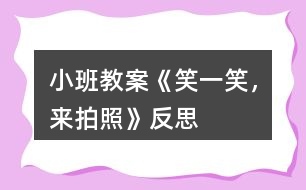 小班教案《笑一笑，来拍照》反思